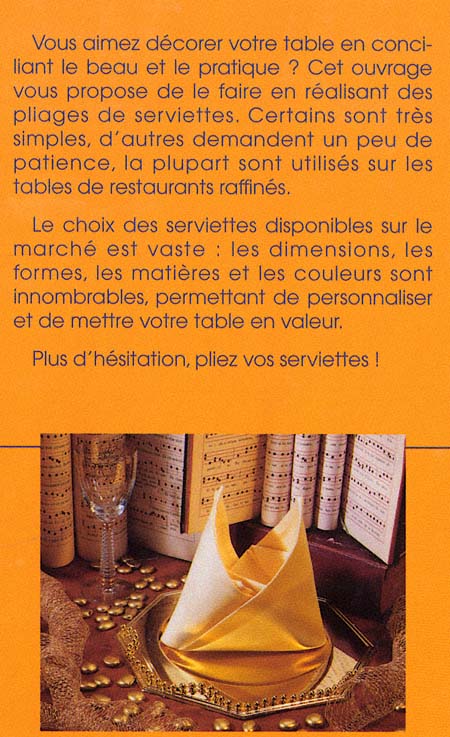 Vous aimez décorer votre table en conciliant le beau et le pratique ? Cet ouvrage vous propose de le faire en réalisant des pliages de serviettes. Certains sont très simples, d'autres demandent un peu de patience, la plupart sont utilisés sur les tables de restaurants raffinés.

Le choix des serviettes disponibles sur le marché est vaste : les dimensions, les formes, les matières et les couleurs sont innombrables, permettant de personnaliser et de mettre votre table en valeur.

Plus d'hésitation, pliez vos serviettes !